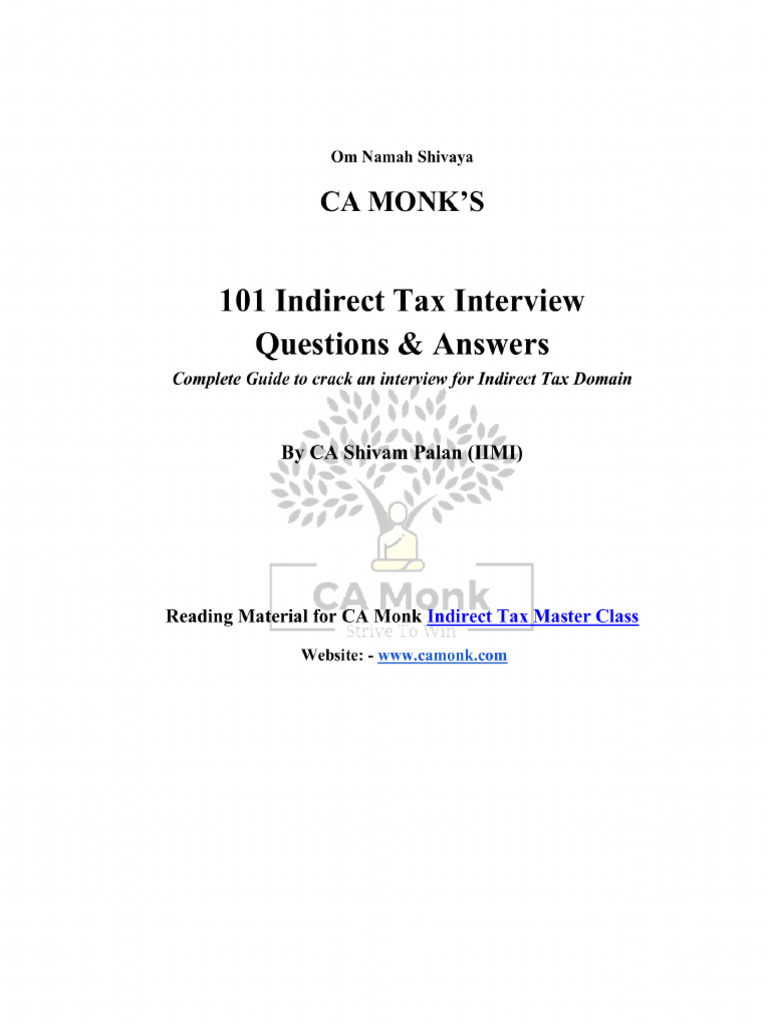 Om Namah Shivaya

CA MONK'S

101 Indirect Tax Interview Questions & Answers

Complete Guide to crack an interview for Indirect Tax Domain

By CA Shivam Palan (IIMI)

CA Monk
Strive To Win

Reading Material for CA Monk Indirect Tax Master Class

Website: - www.camonk.com